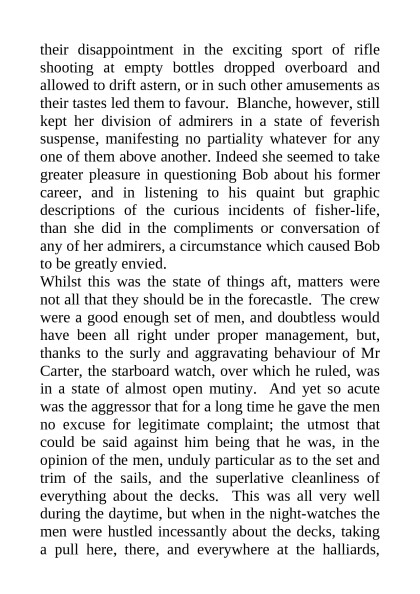 their disappointment in the exciting sport of rifle shooting at empty bottles dropped overboard and allowed to drift astern, or in such other amusements as their tastes led them to favour. Blanche, however, still kept her division of admirers in a state of feverish suspense, manifesting no partiality whatever for any one of them above another. Indeed she seemed to take greater pleasure in questioning Bob about his former career, and in listening to his quaint but graphic descriptions of the curious incidents of fisher-life, than she did in the compliments or conversation of any of her admirers, a circumstance which caused Bob to be greatly envied.
Whilst this was the state of things aft, matters were not all that they should be in the forecastle. The crew were a good enough set of men, and doubtless would have been all right under proper management, but, thanks to the surly and aggravating behaviour of Mr Carter, the starboard watch, over which he ruled, was in a state of almost open mutiny. And yet so acute was the aggressor that for a long time he gave the men no excuse for legitimate complaint; the utmost that could be said against him being that he was, in the opinion of the men, unduly particular as to the set and trim of the sails, and the superlative cleanliness of everything about the decks. This was all very well during the daytime, but when in the night-watches the men were hustled incessantly about the decks, taking a pull here, there, and everywhere at the halliards,